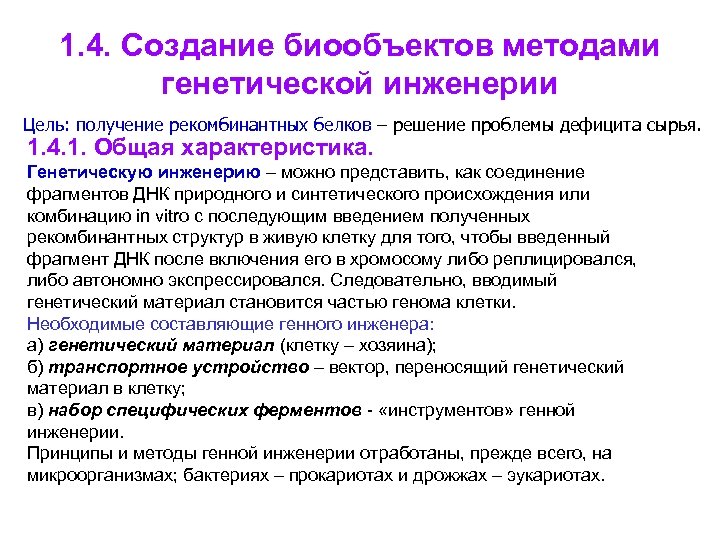 1.4. Создание биообъектов методами генетической инженерии

Цель: получение рекомбинантных белков – решение проблемы дефицита сырья.

1.4.1. Общая характеристика.

Генетическую инженерию – можно представить, как соединение фрагментов ДНК природного и синтетического происхождения или комбинацию in vitro с последующим введением полученных рекомбинантных структур в живую клетку для того, чтобы введенный фрагмент ДНК после включения его в хромосому либо реплицировался, либо автономно экспрессировался. Следовательно, вводимый генетический материал становится частью генома клетки.

Необходимые составляющие генного инженера:
а) генетический материал (клетку – хозяина);
б) транспортное устройство – вектор, переносящий генетический материал в клетку;
в) набор специфических ферментов - «инструментов» генной инженерии.

Принципы и методы генной инженерии отработаны, прежде всего, на микроорганизмах; бактериях – прокариотах и дрожжах – эукариотах.